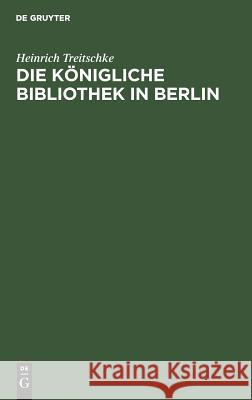 DE GRUYTER

Heinrich Treitschke
DIE KÖNIGLICHE BIBLIOTHEK IN BERLIN

DE
G

Kraina Książek